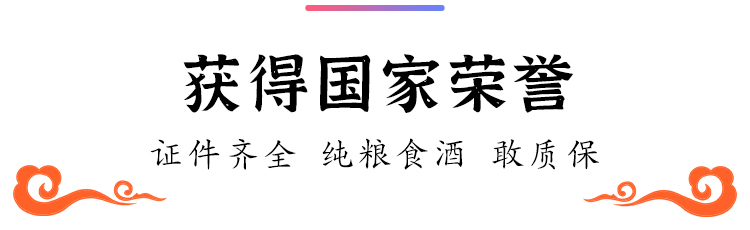 获得国家荣誉

证件齐全 纯粮食酒 敢质保